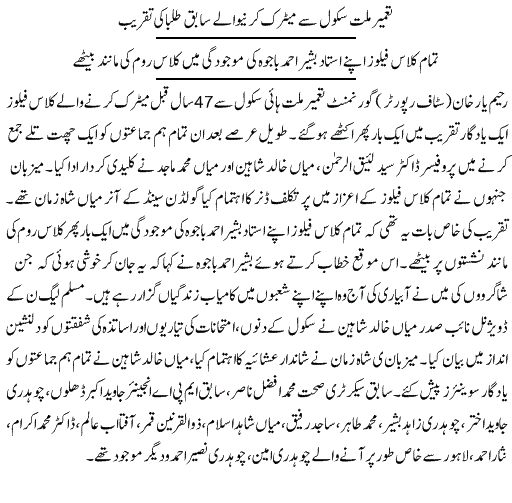 تعمیر ملت سکول سے میٹرک کرنیوالے سابق طلبا کی تقریب

تمام کلاس فیلوز اپنے استاد بشیر احمد باجوہ کی موجودگی میں کلاس روم کی مانند بیٹھے

رحیم یار خان (سٹاف رپورٹر) گورنمنٹ تعمیر ملت ہائی سکول سے 47 سال قبل میٹرک کرنے والے کلاس فیلوز ایک یادگار تقریب میں ایک بار پھر اکٹھے ہوگئے۔ طویل عرصے بعد ان تمام ہم جماعتوں کو ایک چھت تلے جمع کرنے میں پروفیسر ڈاکٹر سید لئیق الرحمٰن، میاں خالد شاہین اور میاں محمد ماجد نے کلیدی کردار ادا کیا۔ میزبان جنہوں نے تمام کلاس فیلوز کے اعزاز میں پر تکلف ڈنر کا اہتمام کیا گولڈن سینڈ کے آنر میاں شاہ زمان تھے۔ تقریب کی خاص بات یہ تھی کہ تمام کلاس فیلوز اپنے استاد بشیر احمد باجوہ کی موجودگی میں ایک بار پھر کلاس روم کی مانند نشستوں پر بیٹھے۔ اس موقع خطاب کرتے ہوئے بشیر احمد باجوہ نے کہا کہ یہ جان کر خوشی ہوئی کہ جن شاگردوں کی میں نے آبیاری کی آج وہ اپنے اپنے شعبوں میں کامیاب زندگیاں گزار رہے ہیں۔ مسلم لیگ ن کے ڈویژنل نائب صدر میاں خالد شاہین نے سکول کے دنوں، امتحانات کی تیاریوں اور اساتذہ کی شفقتوں کو دلنشین انداز میں بیان کیا۔ میزبان ی شاہ زمان نے شاندار عشائیہ کا اہتمام کیا، میاں خالد شاہین نے تمام ہم جماعتوں کو یادگار سوینئرز پیش کئے۔ سابق سیکرٹری صحت محمد افضل ناصر، سابق ایم پی اے انجینئر جاوید اکبر ڈھلوں، چوہدری جاوید اختر، چوہدری زاہد بشیر، محمد طاہر، ساجد رفیق، میاں شاہد اسلام، ذوالقرنین قمر، آفتاب عالم، ڈاکٹر محمد اکرام، نثار احمد، لاہور سے خاص طور پر آنے والے چوہدری امین، چوہدری نصیر احمد و دیگر موجود تھے۔